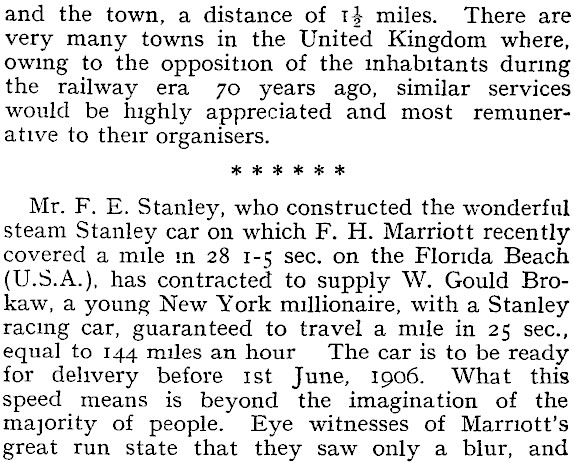 and the town, a distance of $1\frac{1}{2}$ miles. There are very many towns in the United Kingdom where, owing to the opposition of the inhabitants during the railway era 70 years ago, similar services would be highly appreciated and most remunerative to their organisers.

* * * * * *

Mr. F. E. Stanley, who constructed the wonderful steam Stanley car on which F. H. Marriott recently covered a mile in 28 1-5 sec. on the Florida Beach (U.S.A.), has contracted to supply W. Gould Brokaw, a young New York millionaire, with a Stanley racing car, guaranteed to travel a mile in 25 sec., equal to 144 miles an hour The car is to be ready for delivery before 1st June, 1906. What this speed means is beyond the imagination of the majority of people. Eye witnesses of Marriott's great run state that they saw only a blur, and